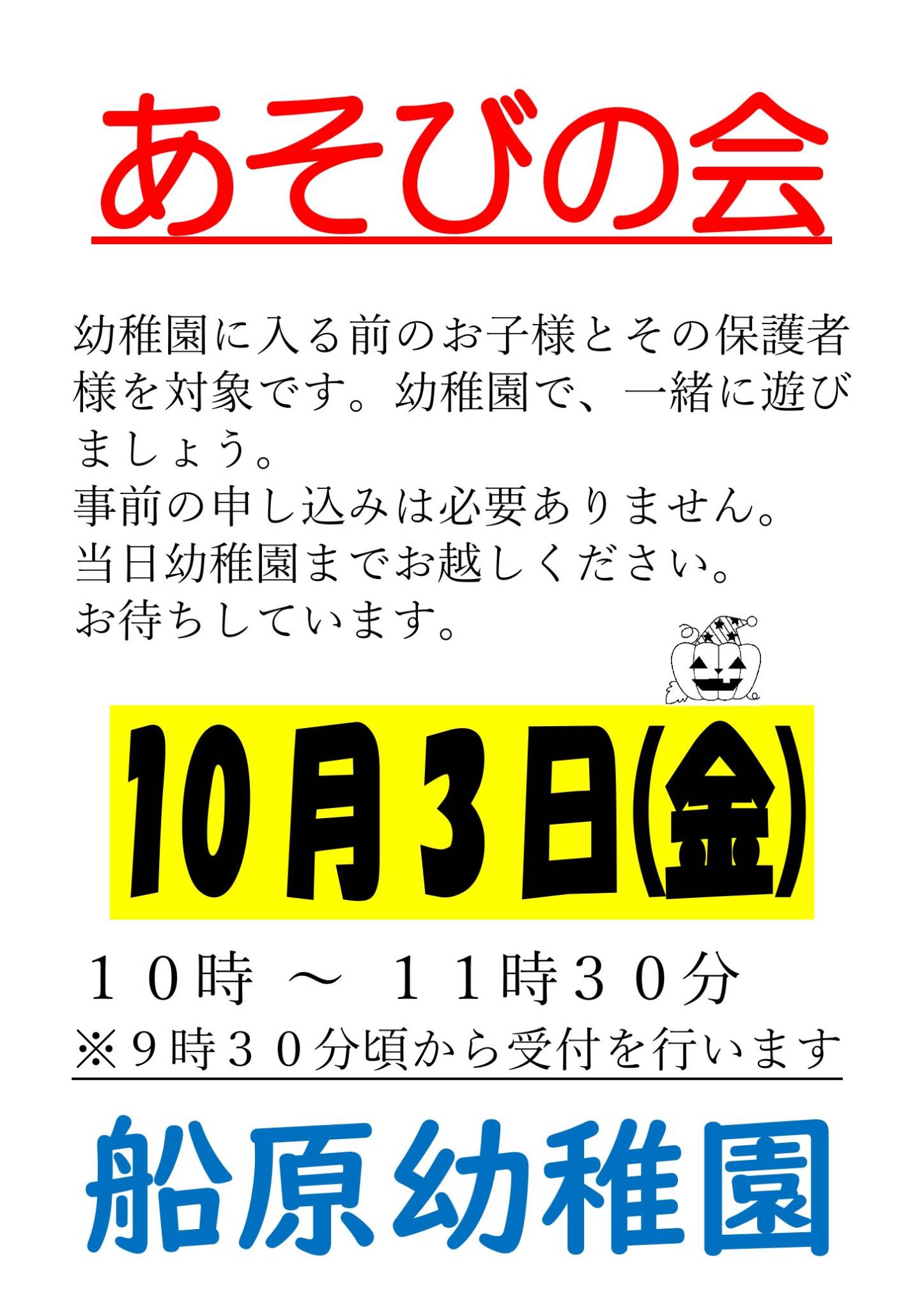 あそびの会

幼稚園に入る前のお子様とその保護者様を対象です。幼稚園で、一緒に遊びましょう。
事前の申し込みは必要ありません。
当日幼稚園までお越しください。
お待ちしています。

10月3日(金)

１０時 ～ １１時３０分
※９時３０分頃から受付を行います

船原幼稚園